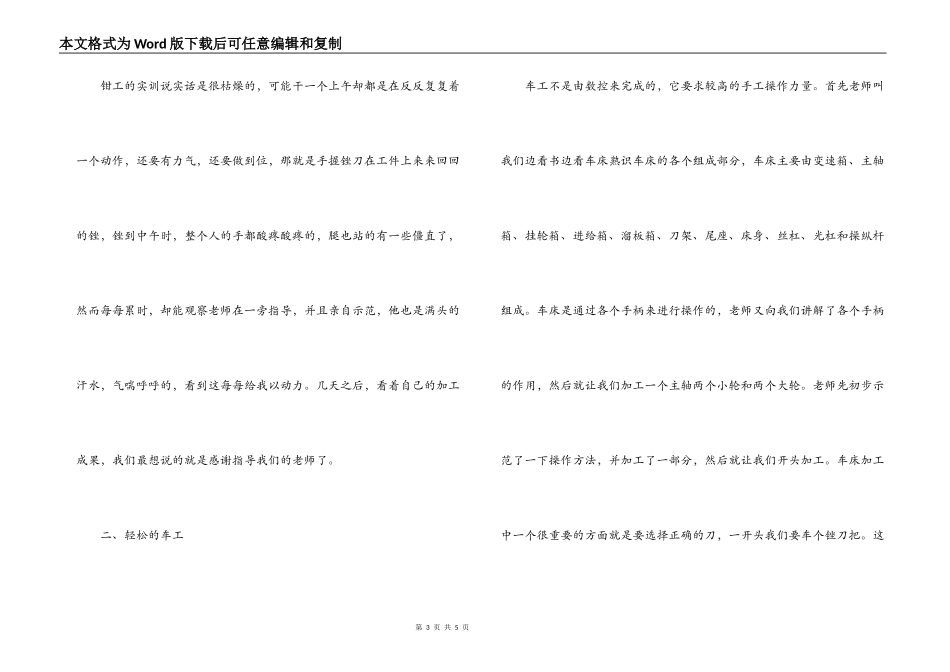 本文格式为Word版下载后可任意编辑和复制

钳工的实训说实话是很枯燥的，可能干一个上午却都是在反反复复着一个动作，还要有力气，还要做到位，那就是手握锉刀在工件上来来回回的锉，锉到中午时，整个人的手都酸疼酸疼的，腿也站的有一些僵直了，然而每每累时，却能观察老师在一旁指导，并且亲自示范，他也是满头的汗水，气喘呼呼的，看到这每每给我以动力。几天之后，看着自己的加工成果，我们最想说的就是感谢指导我们的老师了。

二、轻松的车工

车工不是由数控来完成的，它要求较高的手工操作力量。首先老师叫我们边看书边看车床熟识车床的各个组成部分，车床主要由变速箱、主轴箱、挂轮箱、进给箱、溜板箱、刀架、尾座、床身、丝杠、光杠和操纵杆组成。车床是通过各个手柄来进行操作的，老师又向我们讲解了各个手柄的作用，然后就让我们加工一个主轴两个小轮和两个大轮。老师先初步示范了一下操作方法，并加工了一部分，然后就让我们开头加工。车床加工中一个很重要的方面就是要选择正确的刀，一开头我们要车个锉刀把。这

第 3 页 共 5 页